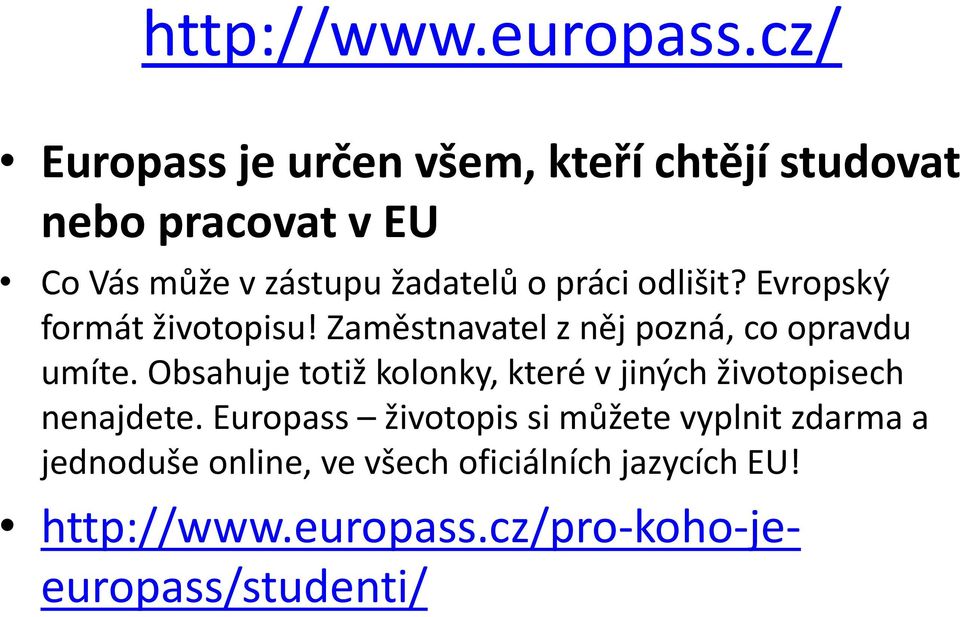 http://www.europass.cz/

• Europass je určen všem, kteří chtějí studovat nebo pracovat v EU

• Co Vás může v zástupu žadatelů o práci odlišit? Evropský formát životopisu! Zaměstnavatel z něj pozná, co opravdu umíte. Obsahuje totiž kolonky, které v jiných životopisech nenajdete. Europass – životopis si můžete vyplnit zdarma a jednoduše online, ve všech oficiálních jazycích EU!

• http://www.europass.cz/pro-koho-je-europass/studenti/